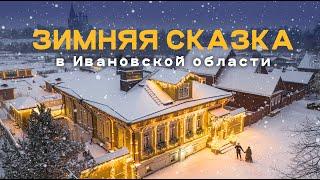 ЗИМНЯЯ СКАЗКА
в Ивановской области